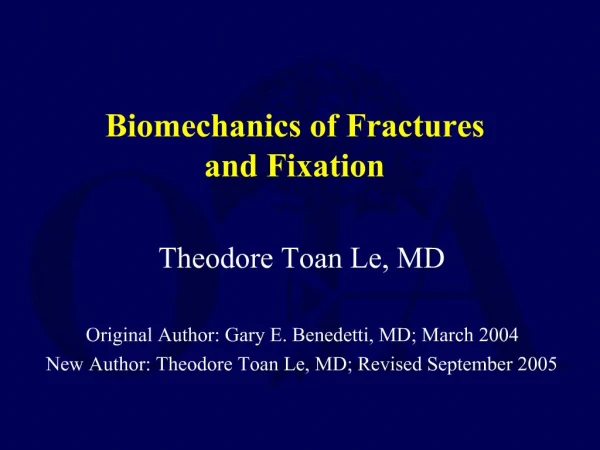 Biomechanics of Fractures and Fixation

Theodore Toan Le, MD

Original Author: Gary E. Benedetti, MD; March 2004
New Author: Theodore Toan Le, MD; Revised September 2005